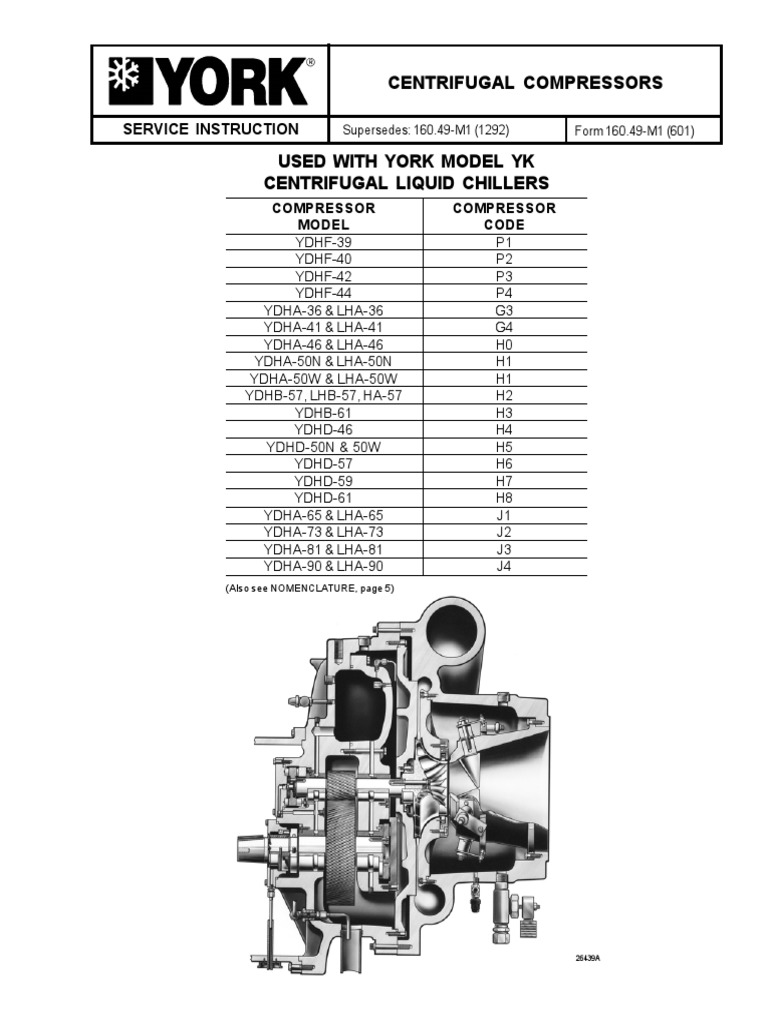 YORK®

CENTRIFUGAL COMPRESSORS

SERVICE INSTRUCTION

Supersedes: 160.49-M1 (1292)

Form 160.49-M1 (601)

USED WITH YORK MODEL YK CENTRIFUGAL LIQUID CHILLERS

| COMPRESSOR MODEL | COMPRESSOR CODE |
|---|---|
| YDHF-39 | P1 |
| YDHF-40 | P2 |
| YDHF-42 | P3 |
| YDHF-44 | P4 |
| YDHA-36 & LHA-36 | G3 |
| YDHA-41 & LHA-41 | G4 |
| YDHA-46 & LHA-46 | H0 |
| YDHA-50N & LHA-50N | H1 |
| YDHA-50W & LHA-50W | H1 |
| YDHB-57, LHB-57, HA-57 | H2 |
| YDHB-61 | H3 |
| YDHD-46 | H4 |
| YDHD-50N & 50W | H5 |
| YDHD-57 | H6 |
| YDHD-59 | H7 |
| YDHD-61 | H8 |
| YDHA-65 & LHA-65 | J1 |
| YDHA-73 & LHA-73 | J2 |
| YDHA-81 & LHA-81 | J3 |
| YDHA-90 & LHA-90 | J4 |

(Also see NOMENCLATURE, page 5)

26439A